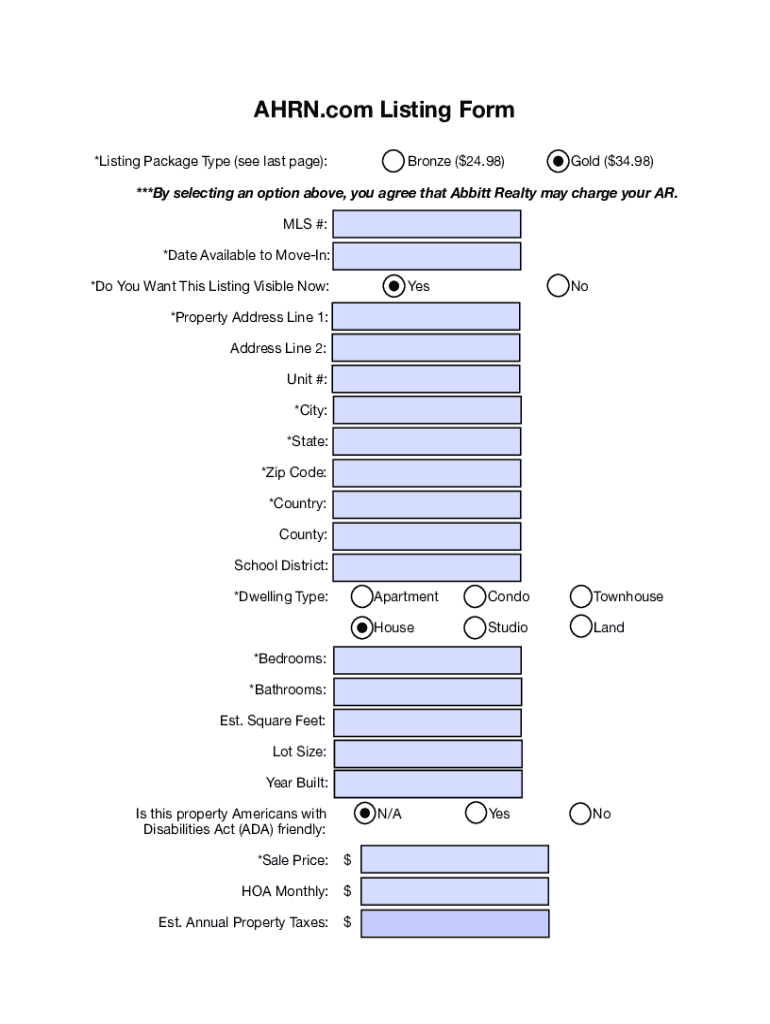 AHRN.com Listing Form

*Listing Package Type (see last page): Bronze ($24.98) Gold ($34.98)

***By selecting an option above, you agree that Abbitt Realty may charge your AR.

MLS #:

*Date Available to Move-In:

*Do You Want This Listing Visible Now: Yes No

*Property Address Line 1:

Address Line 2:

Unit #:

*City:

*State:

*Zip Code:

*Country:

County:

School District:

*Dwelling Type: Apartment Condo Townhouse

House Studio Land

*Bedrooms:

*Bathrooms:

Est. Square Feet:

Lot Size:

Year Built:

Is this property Americans with Disabilities Act (ADA) friendly: N/A Yes No

*Sale Price: $

HOA Monthly: $

Est. Annual Property Taxes: $